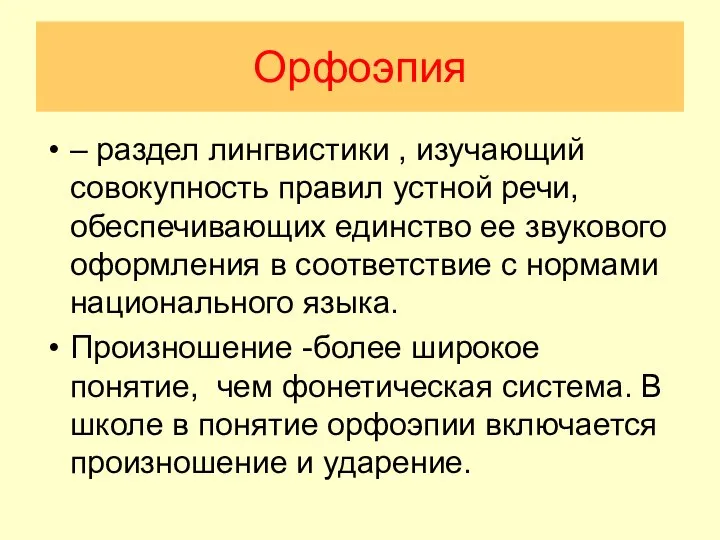 Орфоэпия

• – раздел лингвистики , изучающий совокупность правил устной речи, обеспечивающих единство ее звукового оформления в соответствие с нормами национального языка.

• Произношение -более широкое понятие, чем фонетическая система. В школе в понятие орфоэпии включается произношение и ударение.